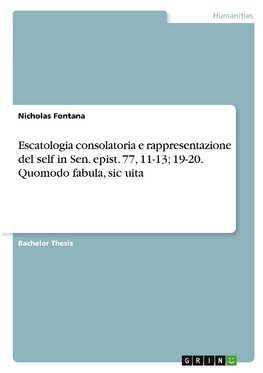 Humanities

Nicholas Fontana

Escatologia consolatoria e rappresentazione del self in Sen. epist. 77, 11-13; 19-20. Quomodo fabula, sic uita

Bachelor Thesis

GRIN